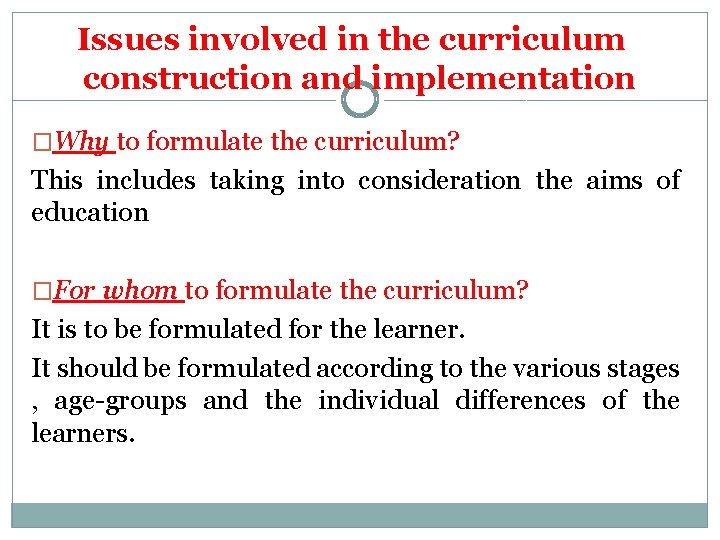 Issues involved in the curriculum construction and implementation

□Why to formulate the curriculum?

This includes taking into consideration the aims of education

□For whom to formulate the curriculum?

It is to be formulated for the learner.

It should be formulated according to the various stages , age-groups and the individual differences of the learners.